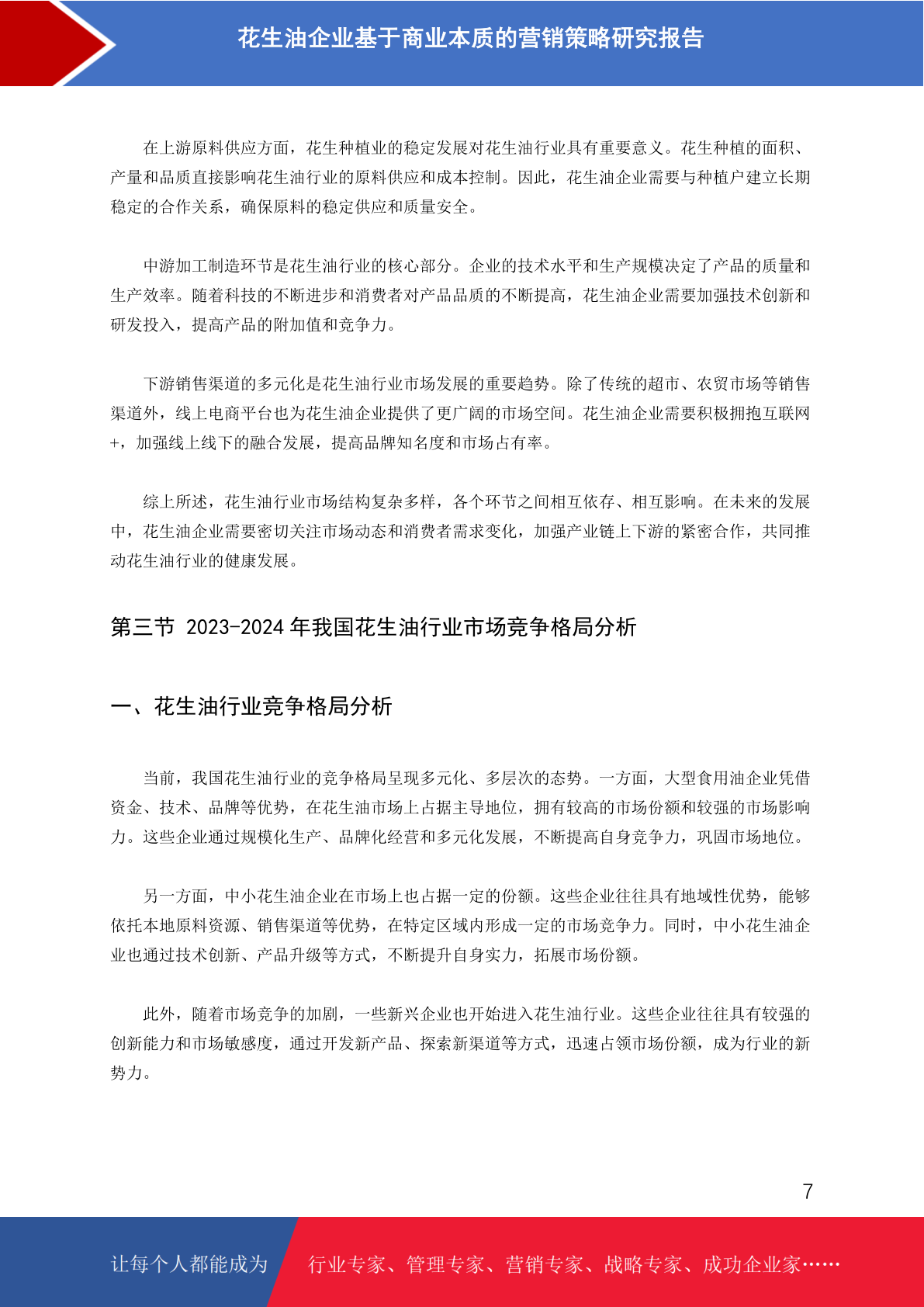 花生油企业基于商业本质的营销策略研究报告

在上游原料供应方面，花生种植业的稳定发展对花生油行业具有重要意义。花生种植的面积、产量和品质直接影响花生油行业的原料供应和成本控制。因此，花生油企业需要与种植户建立长期稳定的合作关系，确保原料的稳定供应和质量安全。

中游加工制造环节是花生油行业的核心部分。企业的技术水平和生产规模决定了产品的质量和生产效率。随着科技的不断进步和消费者对产品品质的不断提高，花生油企业需要加强技术创新和研发投入，提高产品的附加值和竞争力。

下游销售渠道的多元化是花生油行业市场发展的重要趋势。除了传统的超市、农贸市场等销售渠道外，线上电商平台也为花生油企业提供了更广阔的市场空间。花生油企业需要积极拥抱互联网+，加强线上线下的融合发展，提高品牌知名度和市场占有率。

综上所述，花生油行业市场结构复杂多样，各个环节之间相互依存、相互影响。在未来的发展中，花生油企业需要密切关注市场动态和消费者需求变化，加强产业链上下游的紧密合作，共同推动花生油行业的健康发展。

第三节 2023-2024 年我国花生油行业市场竞争格局分析

一、花生油行业竞争格局分析

当前，我国花生油行业的竞争格局呈现多元化、多层次的态势。一方面，大型食用油企业凭借资金、技术、品牌等优势，在花生油市场上占据主导地位，拥有较高的市场份额和较强的市场影响力。这些企业通过规模化生产、品牌化经营和多元化发展，不断提高自身竞争力，巩固市场地位。

另一方面，中小花生油企业在市场上也占据一定的份额。这些企业往往具有地域性优势，能够依托本地原料资源、销售渠道等优势，在特定区域内形成一定的市场竞争力。同时，中小花生油企业也通过技术创新、产品升级等方式，不断提升自身实力，拓展市场份额。

此外，随着市场竞争的加剧，一些新兴企业也开始进入花生油行业。这些企业往往具有较强的创新能力和市场敏感度，通过开发新产品、探索新渠道等方式，迅速占领市场份额，成为行业的新势力。

7

让每个人都能成为 行业专家、管理专家、营销专家、战略专家、成功企业家……